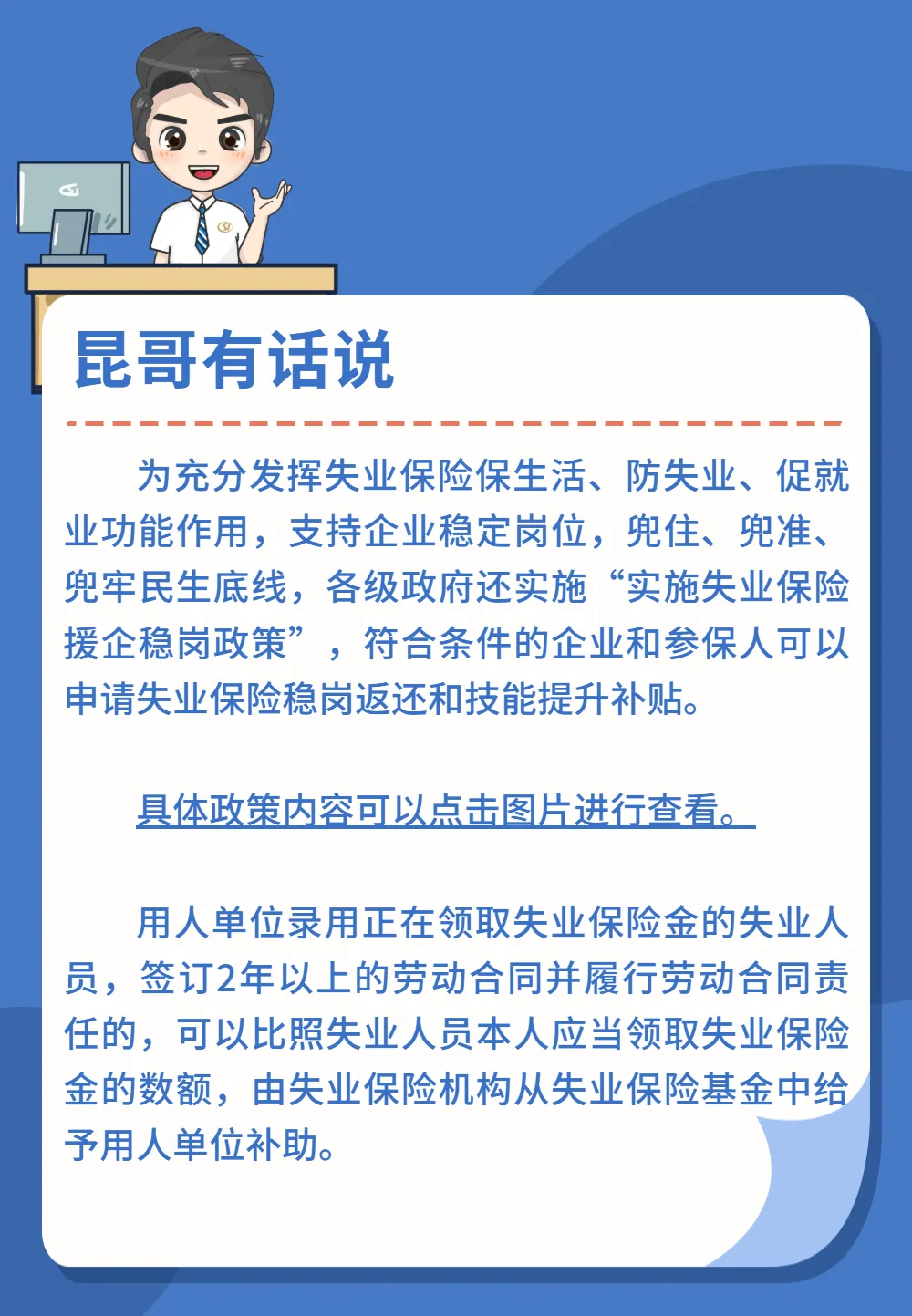 昆哥有话说

为充分发挥失业保险保生活、防失业、促就业功能作用，支持企业稳定岗位，兜住、兜准、兜牢民生底线，各级政府还实施“实施失业保险援企稳岗政策”，符合条件的企业和参保人可以申请失业保险稳岗返还和技能提升补贴。

具体政策内容可以点击图片进行查看。

用人单位录用正在领取失业保险金的失业人员，签订2年以上的劳动合同并履行劳动合同责任的，可以比照失业人员本人应当领取失业保险金的数额，由失业保险机构从失业保险基金中给予用人单位补助。